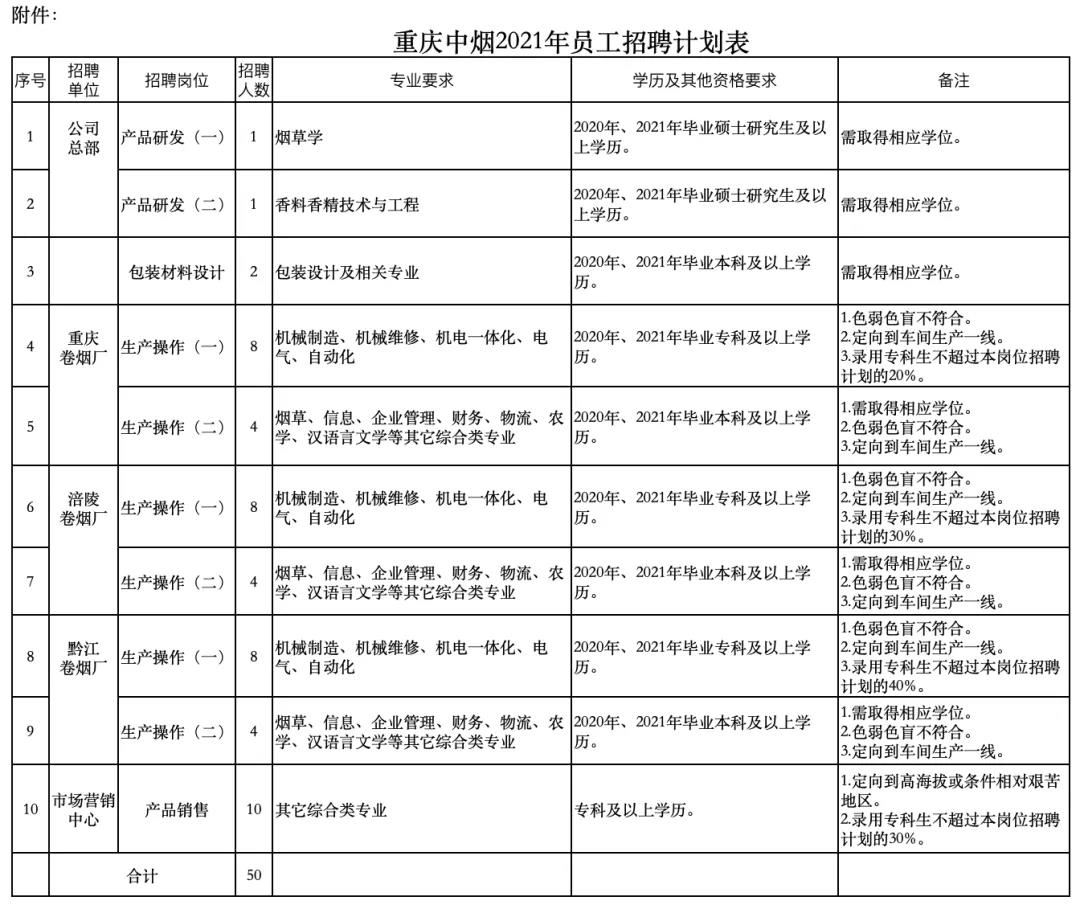 附件：

重庆中烟2021年员工招聘计划表

| 序号 | 招聘单位 | 招聘岗位 | 招聘人数 | 专业要求 | 学历及其他资格要求 | 备注 |
|---|---|---|---|---|---|---|
| 1 | 公司总部 | 产品研发（一） | 1 | 烟草学 | 2020年、2021年毕业硕士研究生及以上学历。 | 需取得相应学位。 |
| 2 | | 产品研发（二） | 1 | 香料香精技术与工程 | 2020年、2021年毕业硕士研究生及以上学历。 | 需取得相应学位。 |
| 3 | | 包装材料设计 | 2 | 包装设计及相关专业 | 2020年、2021年毕业本科及以上学历。 | 需取得相应学位。 |
| 4 | 重庆卷烟厂 | 生产操作（一） | 8 | 机械制造、机械维修、机电一体化、电气、自动化 | 2020年、2021年毕业专科及以上学历。 | 1.色弱色盲不符合。 2.定向到车间生产一线。 3.录用专科生不超过本岗位招聘计划的20%。 |
| 5 | | 生产操作（二） | 4 | 烟草、信息、企业管理、财务、物流、农学、汉语言文学等其它综合类专业 | 2020年、2021年毕业本科及以上学历。 | 1.需取得相应学位。 2.色弱色盲不符合。 3.定向到车间生产一线。 |
| 6 | 涪陵卷烟厂 | 生产操作（一） | 8 | 机械制造、机械维修、机电一体化、电气、自动化 | 2020年、2021年毕业专科及以上学历。 | 1.色弱色盲不符合。 2.定向到车间生产一线。 3.录用专科生不超过本岗位招聘计划的30%。 |
| 7 | | 生产操作（二） | 4 | 烟草、信息、企业管理、财务、物流、农学、汉语言文学等其它综合类专业 | 2020年、2021年毕业本科及以上学历。 | 1.需取得相应学位。 2.色弱色盲不符合。 3.定向到车间生产一线。 |
| 8 | 黔江卷烟厂 | 生产操作（一） | 8 | 机械制造、机械维修、机电一体化、电气、自动化 | 2020年、2021年毕业专科及以上学历。 | 1.色弱色盲不符合。 2.定向到车间生产一线。 3.录用专科生不超过本岗位招聘计划的40%。 |
| 9 | | 生产操作（二） | 4 | 烟草、信息、企业管理、财务、物流、农学、汉语言文学等其它综合类专业 | 2020年、2021年毕业本科及以上学历。 | 1.需取得相应学位。 2.色弱色盲不符合。 3.定向到车间生产一线。 |
| 10 | 市场营销中心 | 产品销售 | 10 | 其它综合类专业 | 专科及以上学历。 | 1.定向到高海拔或条件相对艰苦地区。 2.录用专科生不超过本岗位招聘计划的30%。 |
| | 合计 | | 50 | | | |